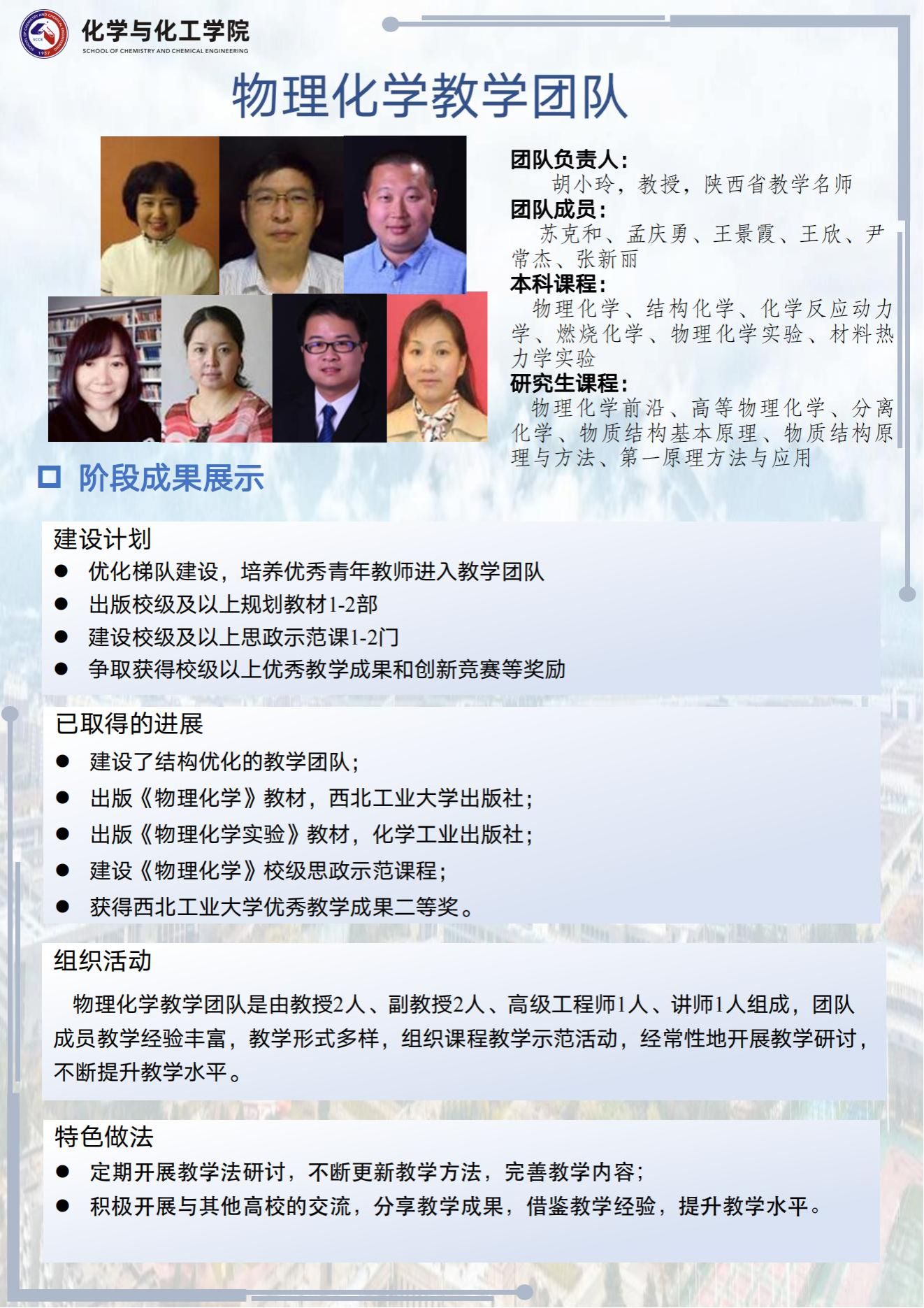 化学与化工学院
SCHOOL OF CHEMISTRY AND CHEMICAL ENGINEERING

物理化学教学团队

团队负责人：
胡小玲，教授，陕西省教学名师
团队成员：
苏克和、孟庆勇、王景霞、王欣、尹常杰、张新丽
本科课程：
物理化学、结构化学、化学反应动力学、燃烧化学、物理化学实验、材料热力学实验
研究生课程：
物理化学前沿、高等物理化学、分离化学、物质结构基本原理、物质结构原理与方法、第一原理方法与应用

☐ 阶段成果展示

建设计划
• 优化梯队建设，培养优秀青年教师进入教学团队
• 出版校级及以上规划教材1-2部
• 建设校级及以上思政示范课1-2门
• 争取获得校级以上优秀教学成果和创新竞赛等奖励

已取得的进展
• 建设了结构优化的教学团队；
• 出版《物理化学》教材，西北工业大学出版社；
• 出版《物理化学实验》教材，化学工业出版社；
• 建设《物理化学》校级思政示范课程；
• 获得西北工业大学优秀教学成果二等奖。

组织活动
物理化学教学团队是由教授2人、副教授2人、高级工程师1人、讲师1人组成，团队成员教学经验丰富，教学形式多样，组织课程教学示范活动，经常性地开展教学研讨，不断提升教学水平。

特色做法
• 定期开展教学法研讨，不断更新教学方法，完善教学内容；
• 积极开展与其他高校的交流，分享教学成果，借鉴教学经验，提升教学水平。